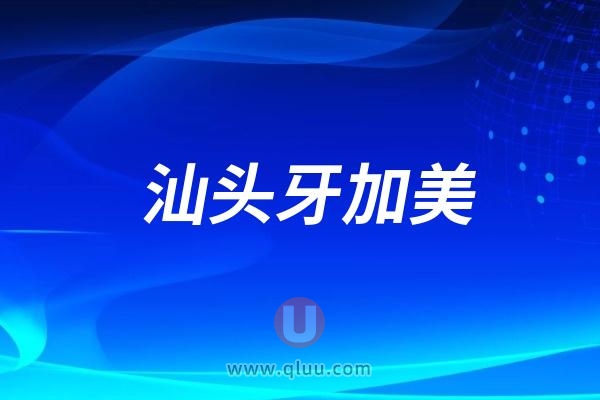 汕头牙加美

U

www.qluu.com